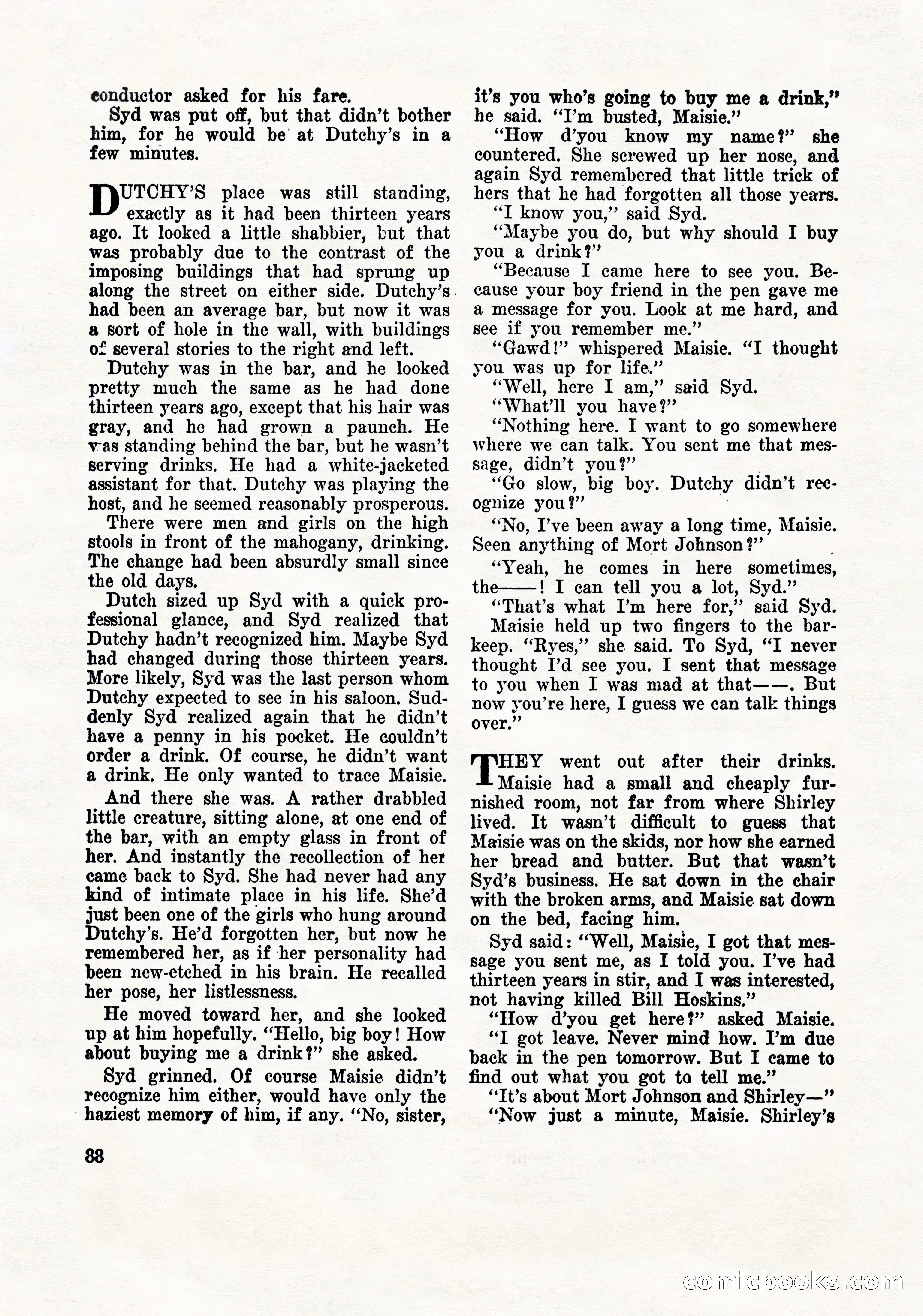 conductor asked for his fare.

Syd was put off, but that didn't bother him, for he would be at Dutchy's in a few minutes.

DUTCHY'S place was still standing, exactly as it had been thirteen years ago. It looked a little shabbier, but that was probably due to the contrast of the imposing buildings that had sprung up along the street on either side. Dutchy's had been an average bar, but now it was a sort of hole in the wall, with buildings of several stories to the right and left.

Dutchy was in the bar, and he looked pretty much the same as he had done thirteen years ago, except that his hair was gray, and he had grown a paunch. He was standing behind the bar, but he wasn't serving drinks. He had a white-jacketed assistant for that. Dutchy was playing the host, and he seemed reasonably prosperous.

There were men and girls on the high stools in front of the mahogany, drinking. The change had been absurdly small since the old days.

Dutch sized up Syd with a quick professional glance, and Syd realized that Dutchy hadn't recognized him. Maybe Syd had changed during those thirteen years. More likely, Syd was the last person whom Dutchy expected to see in his saloon. Suddenly Syd realized again that he didn't have a penny in his pocket. He couldn't order a drink. Of course, he didn't want a drink. He only wanted to trace Maisie.

And there she was. A rather drabbled little creature, sitting alone, at one end of the bar, with an empty glass in front of her. And instantly the recollection of her came back to Syd. She had never had any kind of intimate place in his life. She'd just been one of the girls who hung around Dutchy's. He'd forgotten her, but now he remembered her, as if her personality had been new-etched in his brain. He recalled her pose, her listlessness.

He moved toward her, and she looked up at him hopefully. "Hello, big boy! How about buying me a drink?" she asked.

Syd grinned. Of course Maisie didn't recognize him either, would have only the haziest memory of him, if any. "No, sister, it's you who's going to buy me a drink," he said. "I'm busted, Maisie."

"How d'you know my name?" she countered. She screwed up her nose, and again Syd remembered that little trick of hers that he had forgotten all those years.

"I know you," said Syd.

"Maybe you do, but why should I buy you a drink?"

"Because I came here to see you. Because your boy friend in the pen gave me a message for you. Look at me hard, and see if you remember me."

"Gawd!" whispered Maisie. "I thought you was up for life."

"Well, here I am," said Syd.

"What'll you have?"

"Nothing here. I want to go somewhere where we can talk. You sent me that message, didn't you?"

"Go slow, big boy. Dutchy didn't recognize you?"

"No, I've been away a long time, Maisie. Seen anything of Mort Johnson?"

"Yeah, he comes in here sometimes, the——! I can tell you a lot, Syd."

"That's what I'm here for," said Syd.

Maisie held up two fingers to the barkeep. "Ryes," she said. To Syd, "I never thought I'd see you. I sent that message to you when I was mad at that——. But now you're here, I guess we can talk things over."

THEY went out after their drinks. Maisie had a small and cheaply furnished room, not far from where Shirley lived. It wasn't difficult to guess that Maisie was on the skids, nor how she earned her bread and butter. But that wasn't Syd's business. He sat down in the chair with the broken arms, and Maisie sat down on the bed, facing him.

Syd said: "Well, Maisie, I got that message you sent me, as I told you. I've had thirteen years in stir, and I was interested, not having killed Bill Hoskins."

"How d'you get here?" asked Maisie.

"I got leave. Never mind how. I'm due back in the pen tomorrow. But I came to find out what you got to tell me."

"It's about Mort Johnson and Shirley—"

"Now just a minute, Maisie. Shirley's

88

comicbooks.com